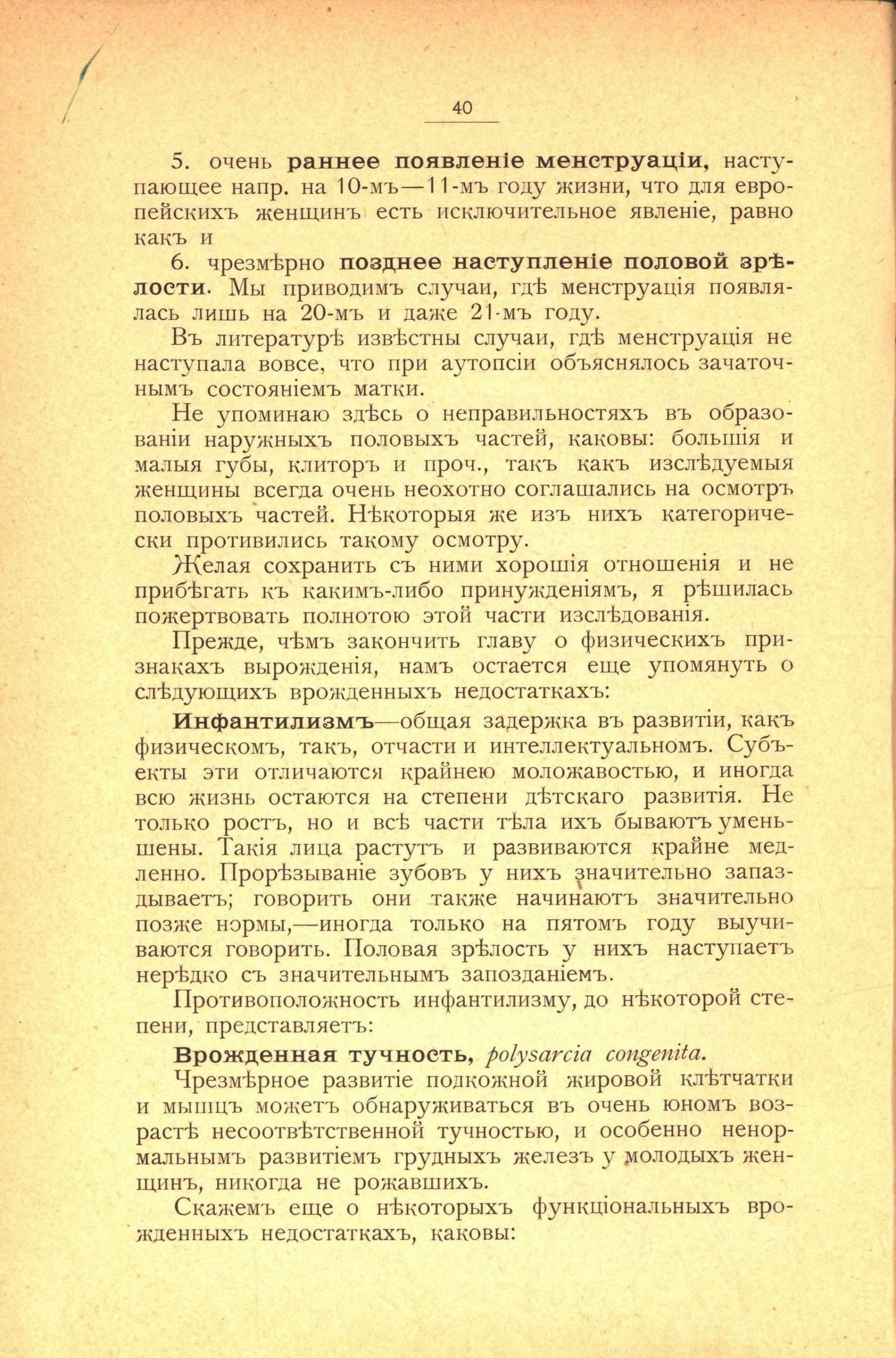 40

5. очень раннее появленіе менструаціи, наступающее напр. на 10-мъ—11-мъ году жизни, что для европейскихъ женщинъ есть исключительное явленіе, равно какъ и

6. чрезмѣрно позднее наступленіе половой зрѣлости. Мы приводимъ случаи, гдѣ менструація появлялась лишь на 20-мъ и даже 21-мъ году.

Въ литературѣ извѣстны случаи, гдѣ менструація не наступала вовсе, что при аутопсіи объяснялось зачаточнымъ состояніемъ матки.

Не упоминаю здѣсь о неправильностяхъ въ образованіи наружныхъ половыхъ частей, каковы: большія и малыя губы, клиторъ и проч., такъ какъ изслѣдуемыя женщины всегда очень неохотно соглашались на осмотръ половыхъ частей. Нѣкоторыя же изъ нихъ категорически противились такому осмотру.

Желая сохранить съ ними хорошія отношенія и не прибѣгать къ какимъ-либо принужденіямъ, я рѣшилась пожертвовать полнотою этой части изслѣдованія.

Прежде, чѣмъ закончить главу о физическихъ признакахъ вырожденія, намъ остается еще упомянуть о слѣдующихъ врожденныхъ недостаткахъ:

Инфантилизмъ—общая задержка въ развитіи, какъ физическомъ, такъ, отчасти и интеллектуальномъ. Субъекты эти отличаются крайнею моложавостью, и иногда всю жизнь остаются на степени дѣтскаго развитія. Не только ростъ, но и всѣ части тѣла ихъ бываютъ уменьшены. Такія лица растутъ и развиваются крайне медленно. Прорѣзываніе зубовъ у нихъ значительно запаздываетъ; говорить они также начинаютъ значительно позже нормы,—иногда только на пятомъ году выучиваются говорить. Половая зрѣлость у нихъ наступаетъ нерѣдко съ значительнымъ запозданіемъ.

Противоположность инфантилизму, до нѣкоторой степени, представляетъ:

Врожденная тучность, polysarcia congenita.

Чрезмѣрное развитіе подкожной жировой клѣтчатки и мышцъ можетъ обнаруживаться въ очень юномъ возрастѣ несоотвѣтственной тучностью, и особенно ненормальнымъ развитіемъ грудныхъ железъ у молодыхъ женщинъ, никогда не рожавшихъ.

Скажемъ еще о нѣкоторыхъ функціональныхъ врожденныхъ недостаткахъ, каковы: